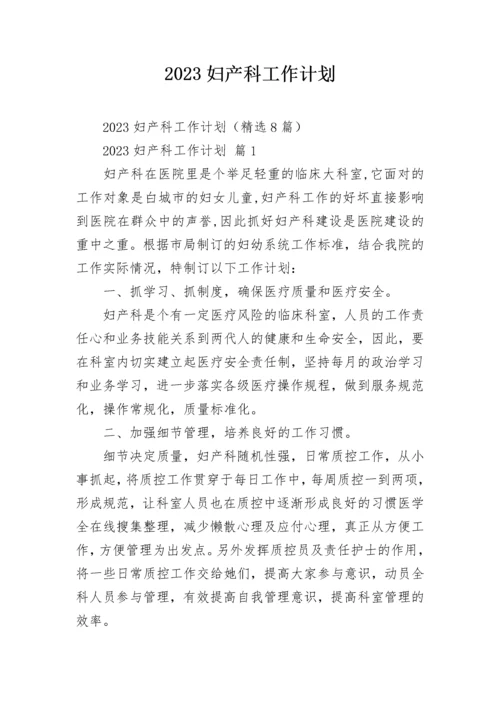 2023 妇产科工作计划

2023 妇产科工作计划（精选 8 篇）

2023 妇产科工作计划 篇 1

妇产科在医院里是个举足轻重的临床大科室,它面对的工作对象是白城市的妇女儿童,妇产科工作的好坏直接影响到医院在群众中的声誉,因此抓好妇产科建设是医院建设的重中之重。根据市局制订的妇幼系统工作标准，结合我院的工作实际情况，特制订以下工作计划：

一、抓学习、抓制度，确保医疗质量和医疗安全。

妇产科是个有一定医疗风险的临床科室，人员的工作责任心和业务技能关系到两代人的健康和生命安全，因此，要在科室内切实建立起医疗安全责任制，坚持每月的政治学习和业务学习，进一步落实各级医疗操作规程，做到服务规范化，操作常规化，质量标准化。

二、加强细节管理，培养良好的工作习惯。

细节决定质量，妇产科随机性强，日常质控工作，从小事抓起，将质控工作贯穿于每日工作中，每周质控一到两项，形成规范，让科室人员也在质控中逐渐形成良好的习惯医学全在线搜集整理，减少懒散心理及应付心理，真正从方便工作，方便管理为出发点。另外发挥质控员及责任护士的作用，将一些日常质控工作交给她们，提高大家参与意识，动员全科人员参与管理，有效提高自我管理意识，提高科室管理的效率。